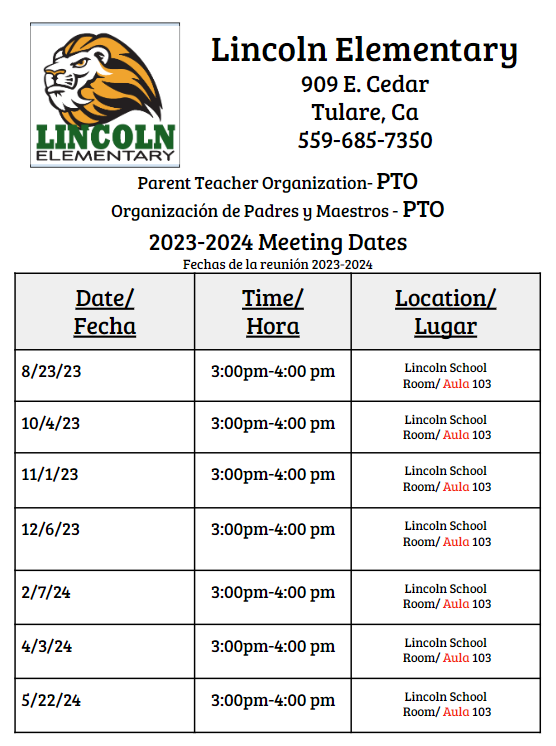 LINCOLN ELEMENTARY

Lincoln Elementary
909 E. Cedar
Tulare, Ca
559-685-7350

Parent Teacher Organization- PTO
Organización de Padres y Maestros - PTO

2023-2024 Meeting Dates
Fechas de la reunión 2023-2024

| Date/ Fecha | Time/ Hora | Location/ Lugar |
|---|---|---|
| 8/23/23 | 3:00pm-4:00 pm | Lincoln School Room/ Aula 103 |
| 10/4/23 | 3:00pm-4:00 pm | Lincoln School Room/ Aula 103 |
| 11/1/23 | 3:00pm-4:00 pm | Lincoln School Room/ Aula 103 |
| 12/6/23 | 3:00pm-4:00 pm | Lincoln School Room/ Aula 103 |
| 2/7/24 | 3:00pm-4:00 pm | Lincoln School Room/ Aula 103 |
| 4/3/24 | 3:00pm-4:00 pm | Lincoln School Room/ Aula 103 |
| 5/22/24 | 3:00pm-4:00 pm | Lincoln School Room/ Aula 103 |